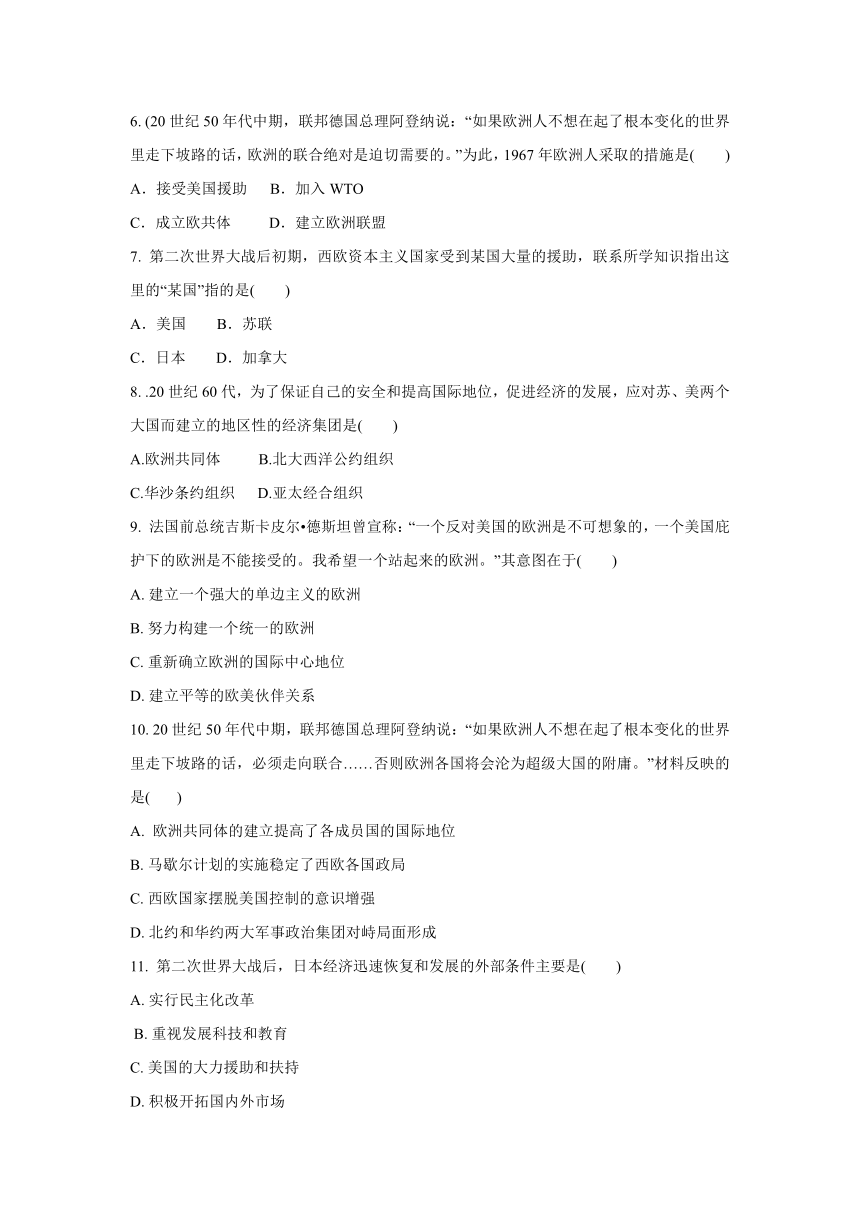 6. (20 世纪 50 年代中期，联邦德国总理阿登纳说：“如果欧洲人不想在起了根本变化的世界里走下坡路的话，欧洲的联合绝对是迫切需要的。”为此，1967 年欧洲人采取的措施是(　　)

A．接受美国援助　B．加入 WTO

C．成立欧共体　　D．建立欧洲联盟

7. 第二次世界大战后初期，西欧资本主义国家受到某国大量的援助，联系所学知识指出这里的“某国”指的是(　　)

A．美国　　B．苏联

C．日本　　D．加拿大

8. .20 世纪 60 代，为了保证自己的安全和提高国际地位，促进经济的发展，应对苏、美两个大国而建立的地区性的经济集团是(　　)

A.欧洲共同体　　B.北大西洋公约组织

C.华沙条约组织　D.亚太经合组织

9. 法国前总统吉斯卡皮尔•德斯坦曾宣称：“一个反对美国的欧洲是不可想象的，一个美国庇护下的欧洲是不能接受的。我希望一个站起来的欧洲。”其意图在于(　　)

A. 建立一个强大的单边主义的欧洲

B. 努力构建一个统一的欧洲

C. 重新确立欧洲的国际中心地位

D. 建立平等的欧美伙伴关系

10. 20 世纪 50 年代中期，联邦德国总理阿登纳说：“如果欧洲人不想在起了根本变化的世界里走下坡路的话，必须走向联合……否则欧洲各国将会沦为超级大国的附庸。”材料反映的是(　　)

A. 欧洲共同体的建立提高了各成员国的国际地位

B. 马歇尔计划的实施稳定了西欧各国政局

C. 西欧国家摆脱美国控制的意识增强

D. 北约和华约两大军事政治集团对峙局面形成

11. 第二次世界大战后，日本经济迅速恢复和发展的外部条件主要是(　　)

A. 实行民主化改革

B. 重视发展科技和教育

C. 美国的大力援助和扶持

D. 积极开拓国内外市场